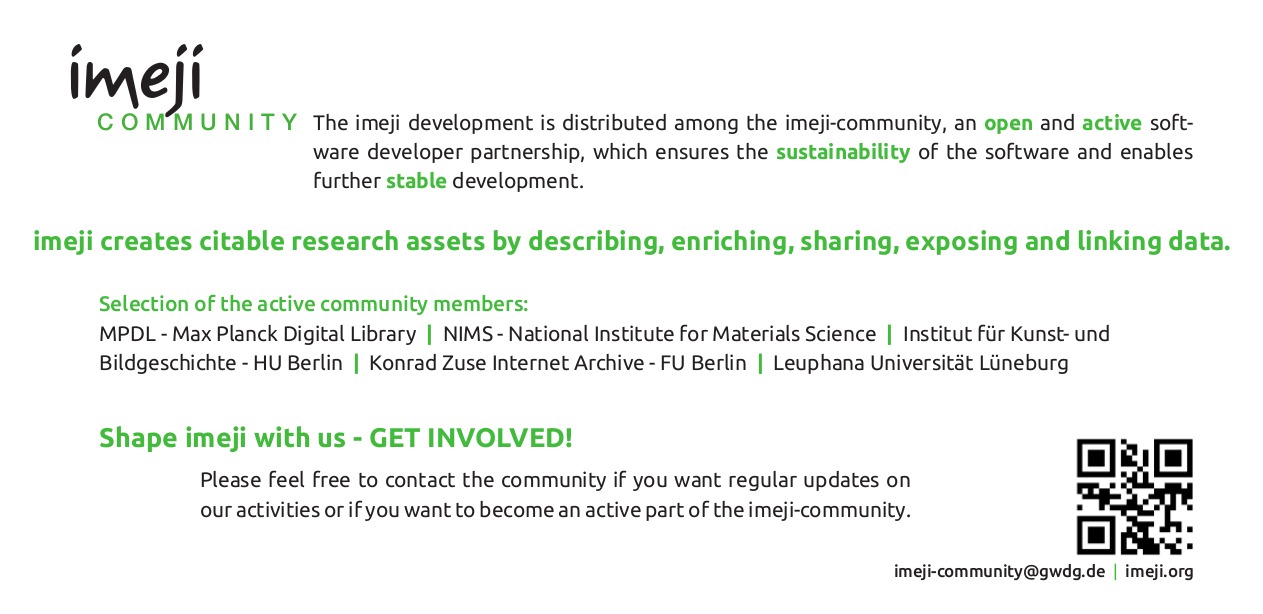 imeji
COMMUNITY The imeji development is distributed among the imeji-community, an open and active software developer partnership, which ensures the sustainability of the software and enables further stable development.

imeji creates citable research assets by describing, enriching, sharing, exposing and linking data.

Selection of the active community members:
MPDL - Max Planck Digital Library | NIMS - National Institute for Materials Science | Institut für Kunst- und Bildgeschichte - HU Berlin | Konrad Zuse Internet Archive - FU Berlin | Leuphana Universität Lüneburg

Shape imeji with us - GET INVOLVED!

Please feel free to contact the community if you want regular updates on our activities or if you want to become an active part of the imeji-community.

imeji-community@gwdg.de | imeji.org